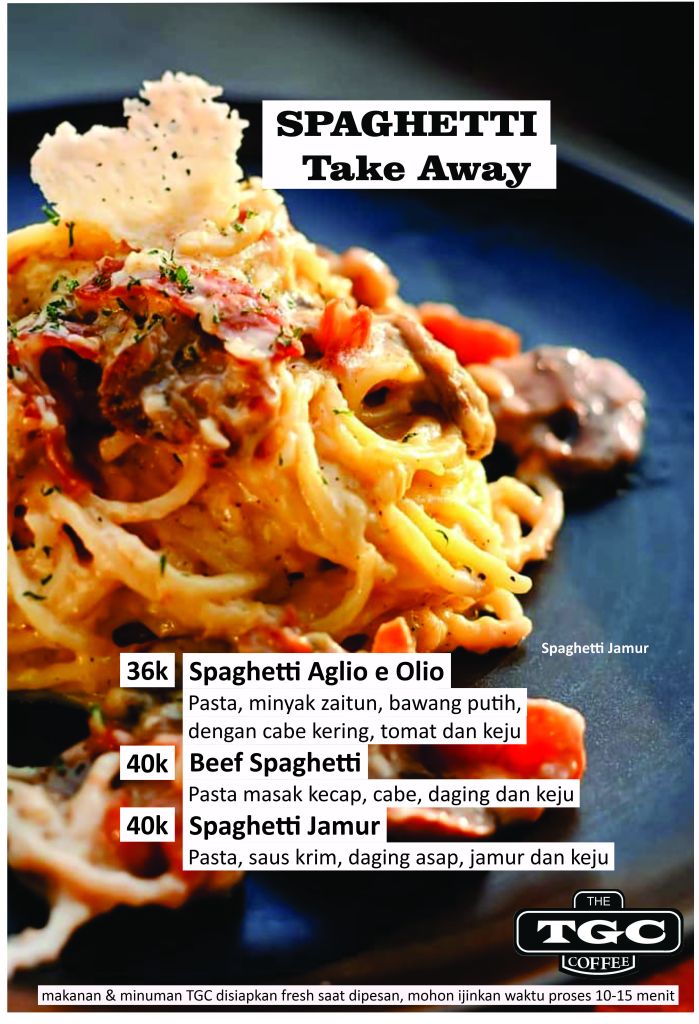 SPAGHETTI
Take Away

Spaghetti Jamur

36k Spaghetti Aglio e Olio
Pasta, minyak zaitun, bawang putih, dengan cabe kering, tomat dan keju

40k Beef Spaghetti
Pasta masak kecap, cabe, daging dan keju

40k Spaghetti Jamur
Pasta, saus krim, daging asap, jamur dan keju

THE
TGC
COFFEE

makanan & minuman TGC disiapkan fresh saat dipesan, mohon ijinkan waktu proses 10-15 menit